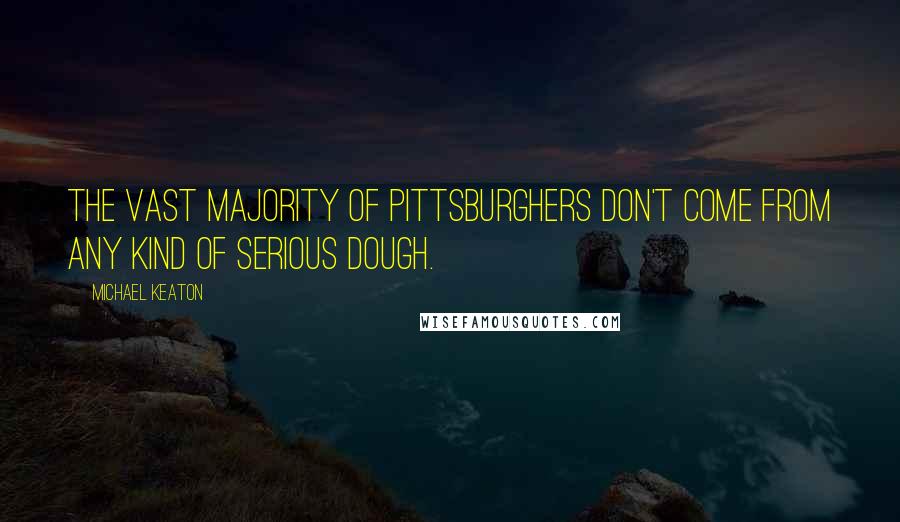 THE VAST MAJORITY OF PITTSBURGHERS DON'T COME FROM ANY KIND OF SERIOUS DOUGH.

MICHAEL KEATON

WISEFAMOUSQUOTES.COM